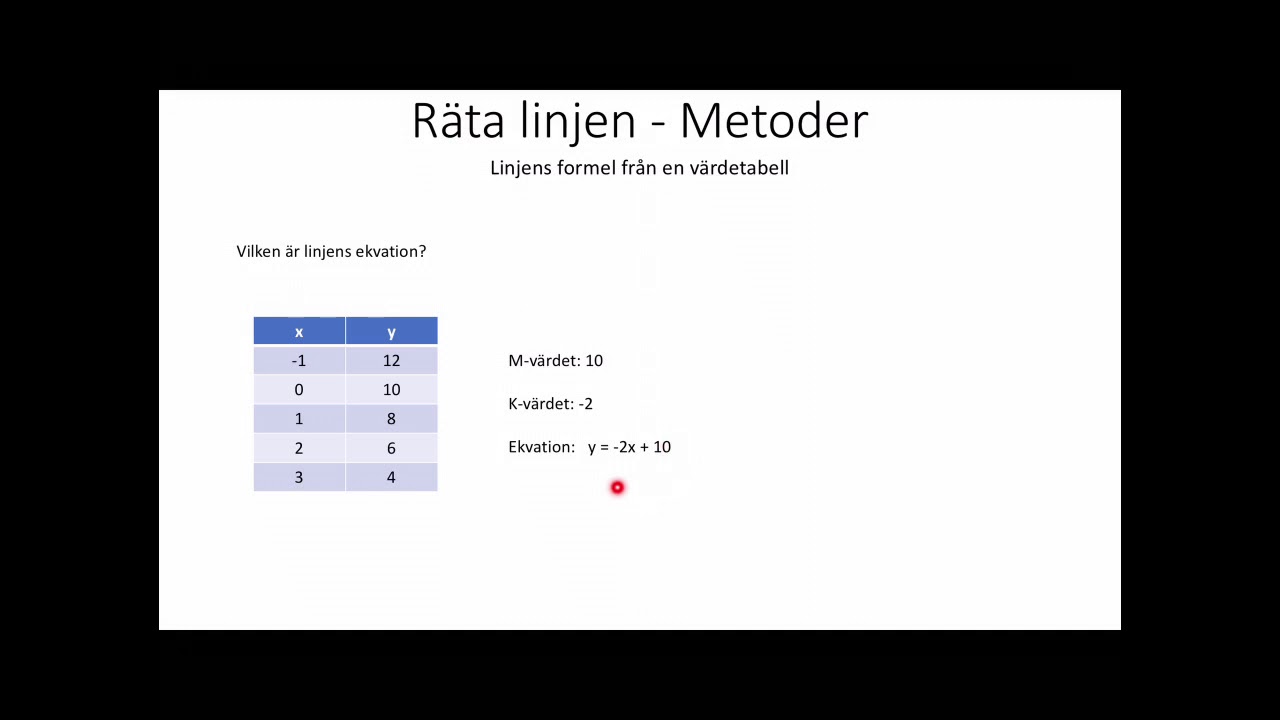 Räta linjen - Metoder

Linjens formel från en värdetabell

Vilken är linjens ekvation?

| x | y |
|---|---|
| -1 | 12 |
| 0 | 10 |
| 1 | 8 |
| 2 | 6 |
| 3 | 4 |

M-värdet: 10

K-värdet: -2

Ekvation: $y = -2x + 10$